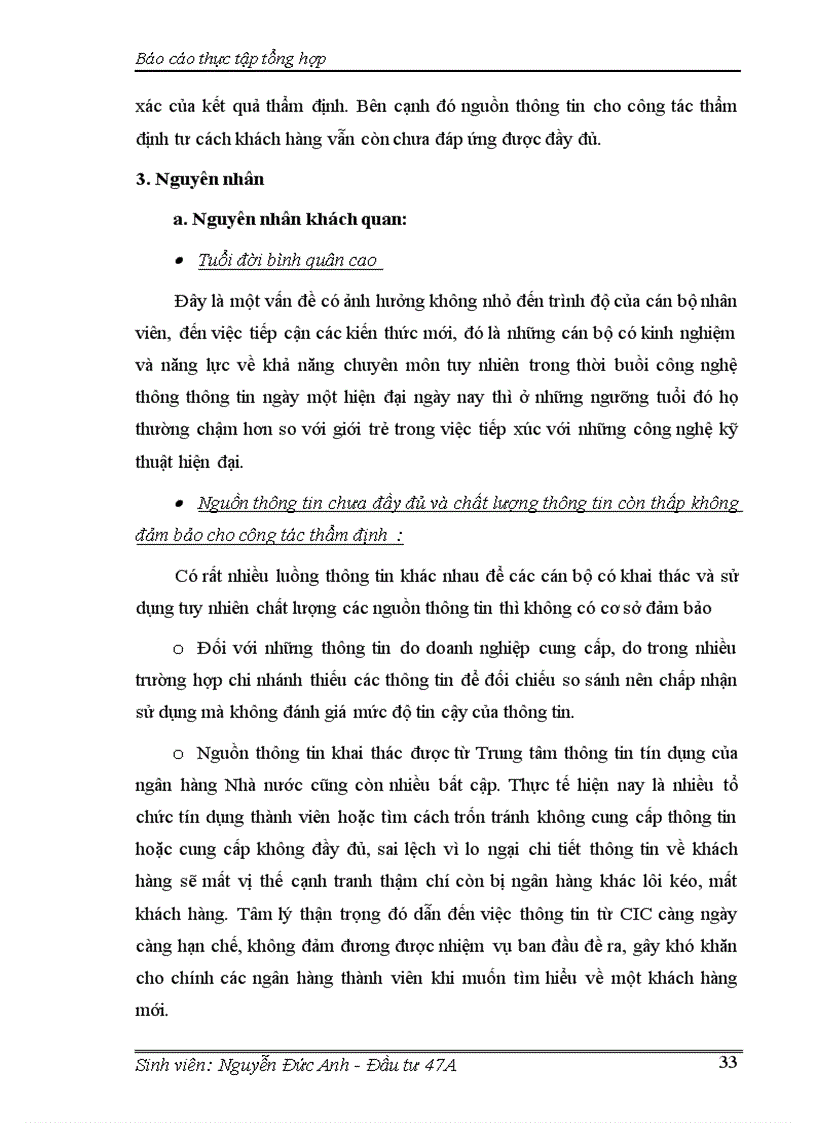 Báo cáo thực tập tổng hợp

xác của kết quả thẩm định. Bên cạnh đó nguồn thông tin cho công tác thẩm định tư cách khách hàng vẫn còn chưa đáp ứng được đầy đủ.

3. Nguyên nhân

a. Nguyên nhân khách quan:

• Tuổi đời bình quân cao

Đây là một vấn đề có ảnh hưởng không nhỏ đến trình độ của cán bộ nhân viên, đến việc tiếp cận các kiến thức mới, đó là những cán bộ có kinh nghiệm và năng lực về khả năng chuyên môn tuy nhiên trong thời buổi công nghệ thông thông tin ngày một hiện đại ngày nay thì ở những ngưỡng tuổi đó họ thường chậm hơn so với giới trẻ trong việc tiếp xúc với những công nghệ kỹ thuật hiện đại.

• Nguồn thông tin chưa đầy đủ và chất lượng thông tin còn thấp không đảm bảo cho công tác thẩm định :

Có rất nhiều luồng thông tin khác nhau để các cán bộ có khai thác và sử dụng tuy nhiên chất lượng các nguồn thông tin thì không có cơ sở đảm bảo

o Đối với những thông tin do doanh nghiệp cung cấp, do trong nhiều trường hợp chi nhánh thiếu các thông tin để đối chiếu so sánh nên chấp nhận sử dụng mà không đánh giá mức độ tin cậy của thông tin.

o Nguồn thông tin khai thác được từ Trung tâm thông tin tín dụng của ngân hàng Nhà nước cũng còn nhiều bất cập. Thực tế hiện nay là nhiều tổ chức tín dụng thành viên hoặc tìm cách trốn tránh không cung cấp thông tin hoặc cung cấp không đầy đủ, sai lệch vì lo ngại chi tiết thông tin về khách hàng sẽ mất vị thế cạnh tranh thậm chí còn bị ngân hàng khác lôi kéo, mất khách hàng. Tâm lý thận trọng đó dẫn đến việc thông tin từ CIC càng ngày càng hạn chế, không đảm đương được nhiệm vụ ban đầu đề ra, gây khó khăn cho chính các ngân hàng thành viên khi muốn tìm hiểu về một khách hàng mới.

Sinh viên: Nguyễn Đức Anh - Đầu tư 47A 33